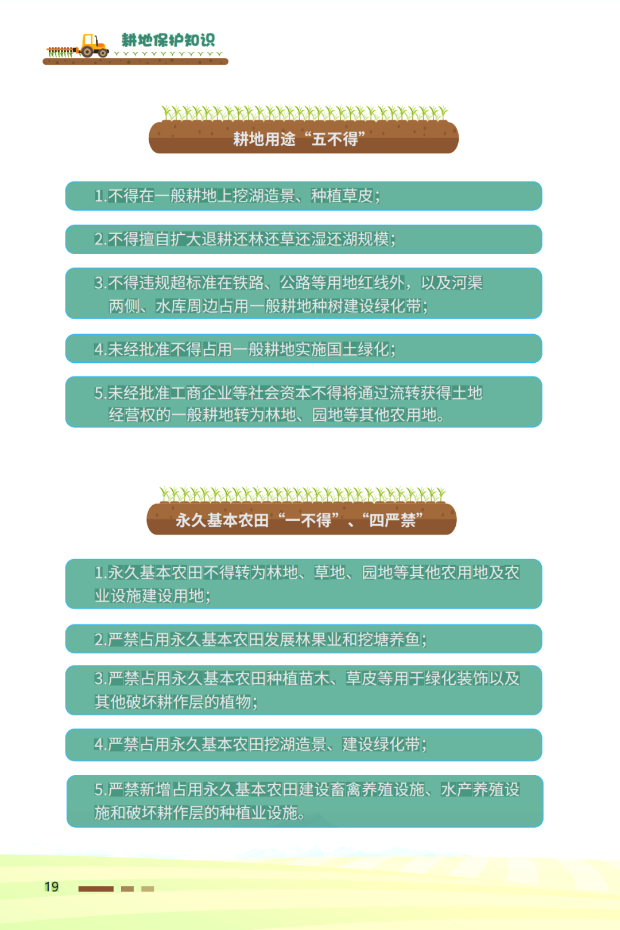 耕地保护知识

耕地用途“五不得”

1.不得在一般耕地上挖湖造景、种植草皮；

2.不得擅自扩大退耕还林还草还湿还湖规模；

3.不得违规超标准在铁路、公路等用地红线外，以及河渠两侧、水库周边占用一般耕地种树建设绿化带；

4.未经批准不得占用一般耕地实施国土绿化；

5.未经批准工商企业等社会资本不得将通过流转获得土地经营权的一般耕地转为林地、园地等其他农用地。

永久基本农田“一不得”、“四严禁”

1.永久基本农田不得转为林地、草地、园地等其他农用地及农业设施建设用地；

2.严禁占用永久基本农田发展林果业和挖塘养鱼；

3.严禁占用永久基本农田种植苗木、草皮等用于绿化装饰以及其他破坏耕作层的植物；

4.严禁占用永久基本农田挖湖造景、建设绿化带；

5.严禁新增占用永久基本农田建设畜禽养殖设施、水产养殖设施和破坏耕作层的种植业设施。

19